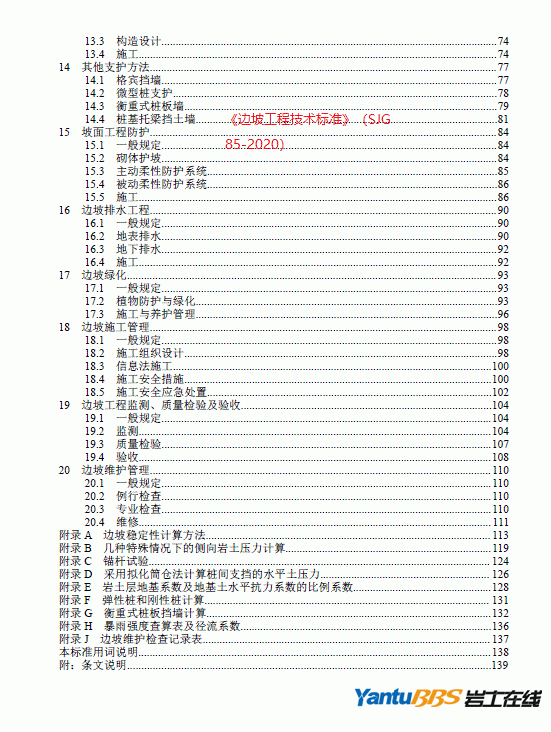 13.3 构造设计 74
13.4 施工 74
14 其他支护方法 77
14.1 格宾挡墙 77
14.2 微型桩支护 78
14.3 衡重式桩板墙 79
14.4 桩基托梁挡土墙 81
《边坡工程技术标准》（SJG 85-2020）
15 坡面工程防护 84
15.1 一般规定 84
15.2 砌体护坡 84
15.3 主动柔性防护系统 85
15.4 被动柔性防护系统 86
15.5 施工 86
16 边坡排水工程 90
16.1 一般规定 90
16.2 地表排水 90
16.3 地下排水 92
16.4 施工 92
17 边坡绿化 93
17.1 一般规定 93
17.2 植物防护与绿化 93
17.3 施工与养护管理 96
18 边坡施工管理 98
18.1 一般规定 98
18.2 施工组织设计 98
18.3 信息法施工 100
18.4 施工安全措施 100
18.5 施工安全应急处置 102
19 边坡工程监测、质量检验及验收 104
19.1 一般规定 104
19.2 监测 104
19.3 质量检验 107
19.4 验收 108
20 边坡维护管理 110
20.1 一般规定 110
20.2 例行检查 110
20.3 专业检查 110
20.4 维修 111
附录 A 边坡稳定性计算方法 113
附录 B 几种特殊情况下的侧向岩土压力计算 119
附录 C 锚杆试验 124
附录 D 采用拟化筒仓法计算桩间支挡的水平土压力 126
附录 E 岩土层地基系数及地基土水平抗力系数的比例系数 128
附录 F 弹性桩和刚性桩计算 131
附录 G 衡重式桩板挡墙计算 132
附录 H 暴雨强度查算表及径流系数 136
附录 J 边坡维护检查记录表 137
本标准用词说明 138
附：条文说明 139

YantuBBS 岩土在线